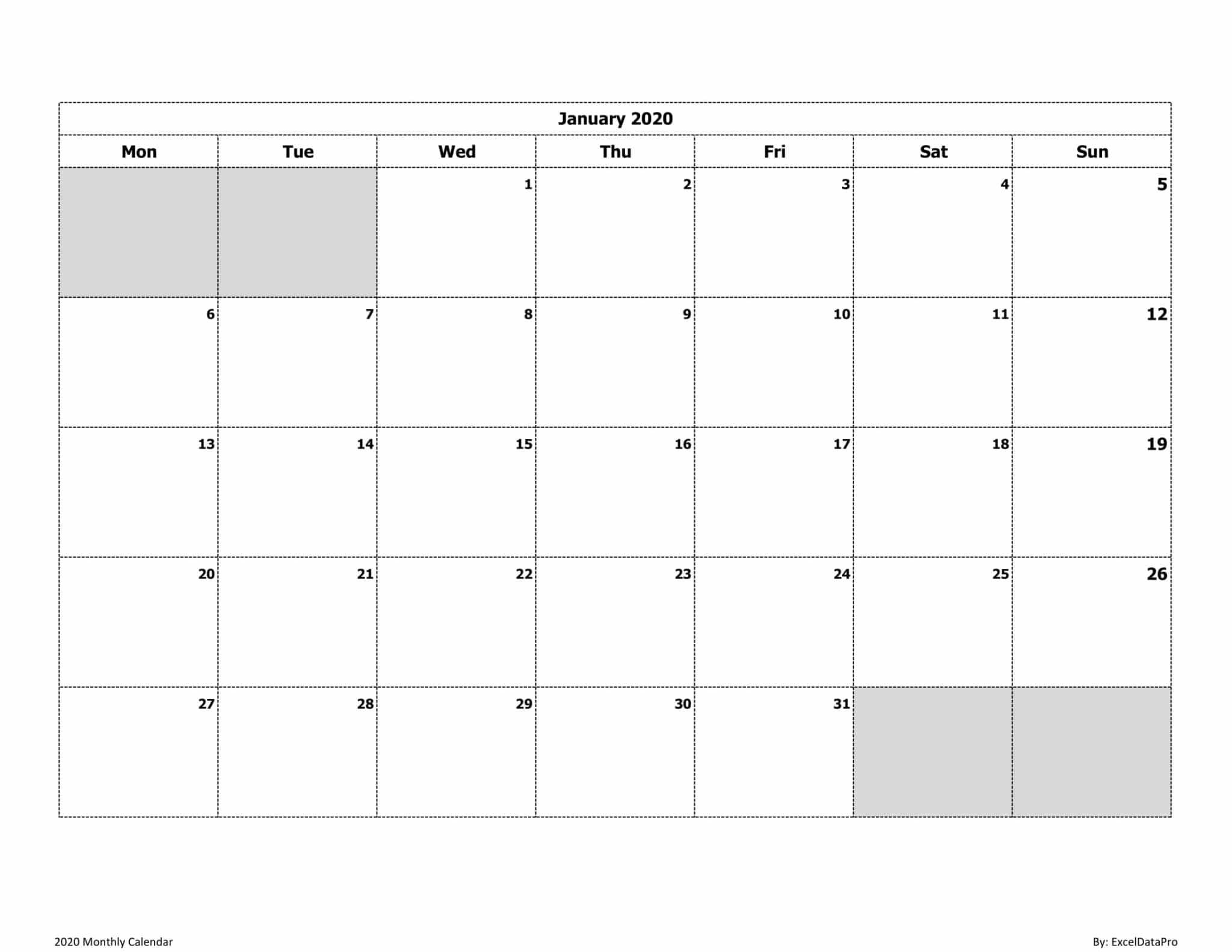 January 2020

| Mon | Tue | Wed | Thu | Fri | Sat | Sun |
|---|---|---|---|---|---|---|
| | | 1 | 2 | 3 | 4 | 5 |
| 6 | 7 | 8 | 9 | 10 | 11 | 12 |
| 13 | 14 | 15 | 16 | 17 | 18 | 19 |
| 20 | 21 | 22 | 23 | 24 | 25 | 26 |
| 27 | 28 | 29 | 30 | 31 | | |

2020 Monthly Calendar

By: ExcelDataPro